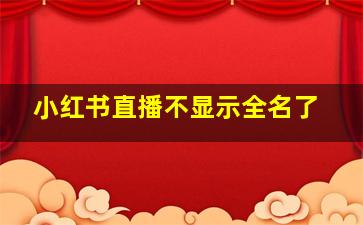 小红书直播不显示全名了